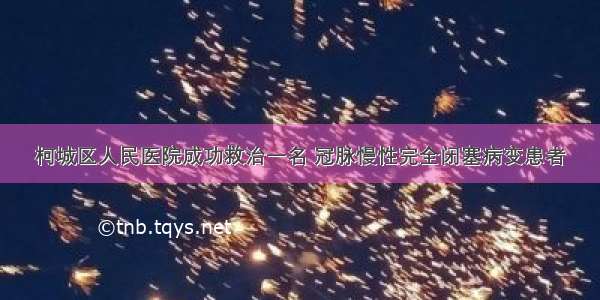 柯城区人民医院成功救治一名 冠脉慢性完全闭塞病变患者

©tnb.tqys.net